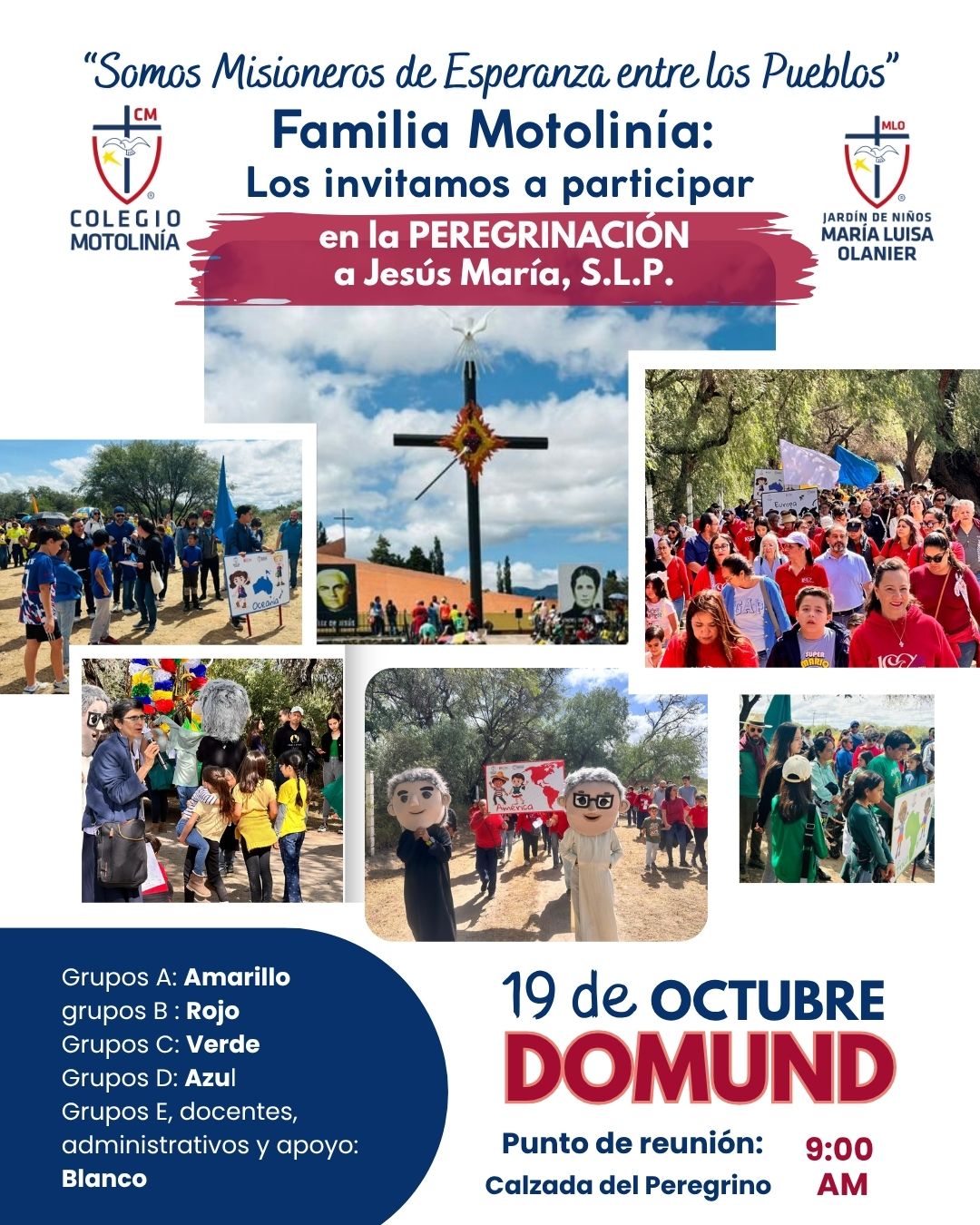 "Somos Misioneros de Esperanza entre los Pueblos"

CM
COLEGIO
MOTOLINÍA

Familia Motolinía:
Los invitamos a participar
en la PEREGRINACIÓN
a Jesús María, S.L.P.

MLO
JARDÍN DE NIÑOS
MARÍA LUISA
OLANIER

Oceanía

Europa

América

Grupos A: Amarillo
grupos B : Rojo
Grupos C: Verde
Grupos D: Azul
Grupos E, docentes, administrativos y apoyo: Blanco

19 de OCTUBRE
DOMUND

Punto de reunión:
Calzada del Peregrino

9:00
AM